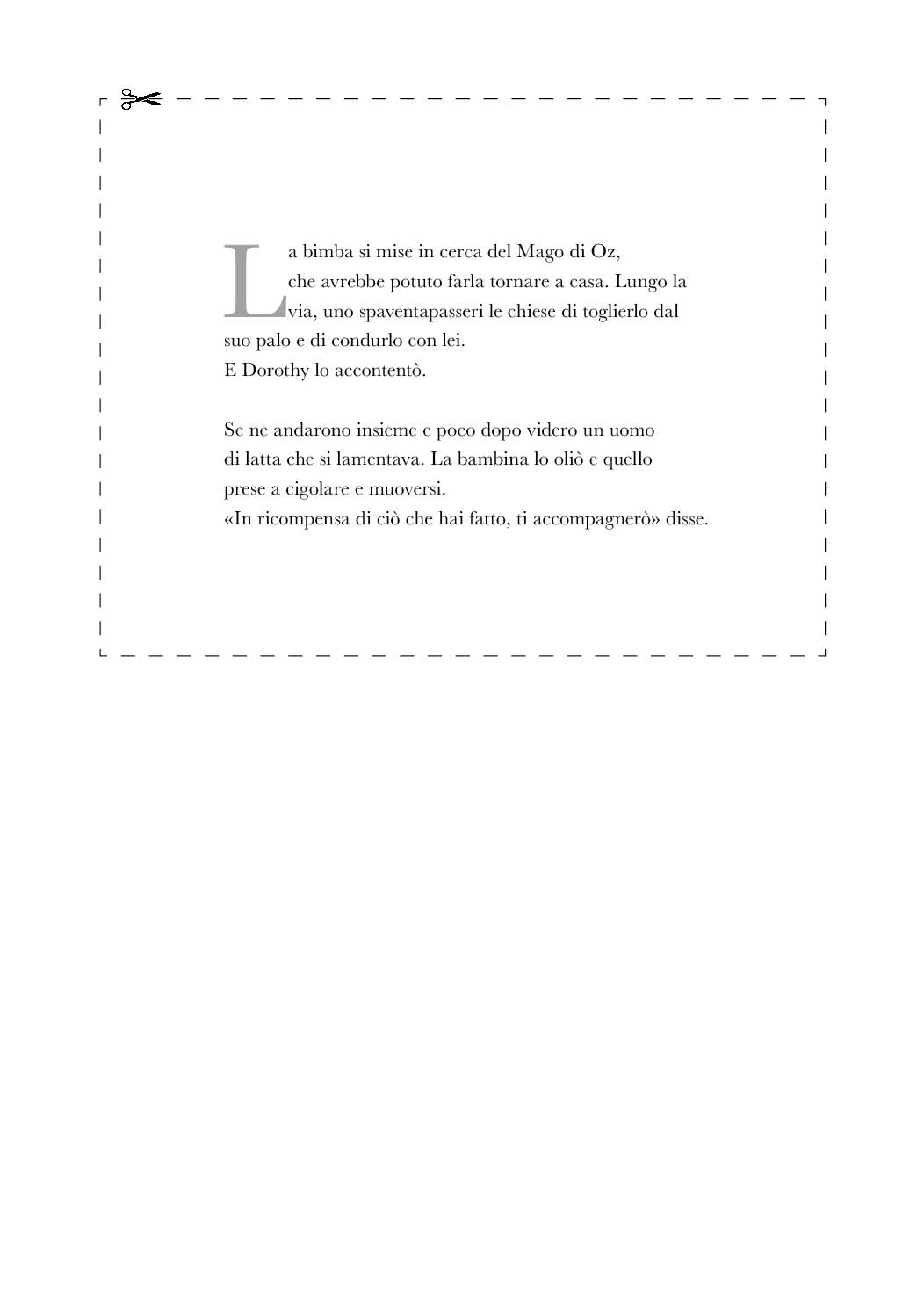 La bimba si mise in cerca del Mago di Oz, che avrebbe potuto farla tornare a casa. Lungo la via, uno spaventapasseri le chiese di toglierlo dal suo palo e di condurlo con lei.
E Dorothy lo accontentò.

Se ne andarono insieme e poco dopo videro un uomo di latta che si lamentava. La bambina lo oliò e quello prese a cigolare e muoversi.
«In ricompensa di ciò che hai fatto, ti accompagnerò» disse.